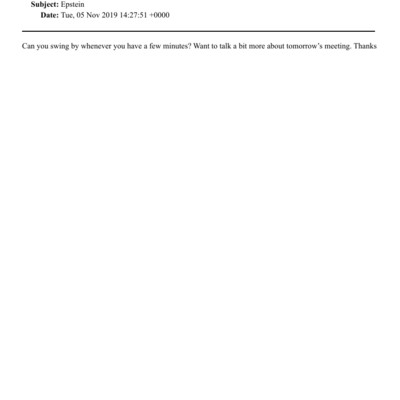 Subject: Epstein
Date: Tue, 05 Nov 2019 14:27:51 +0000

Can you swing by whenever you have a few minutes? Want to talk a bit more about tomorrow's meeting. Thanks